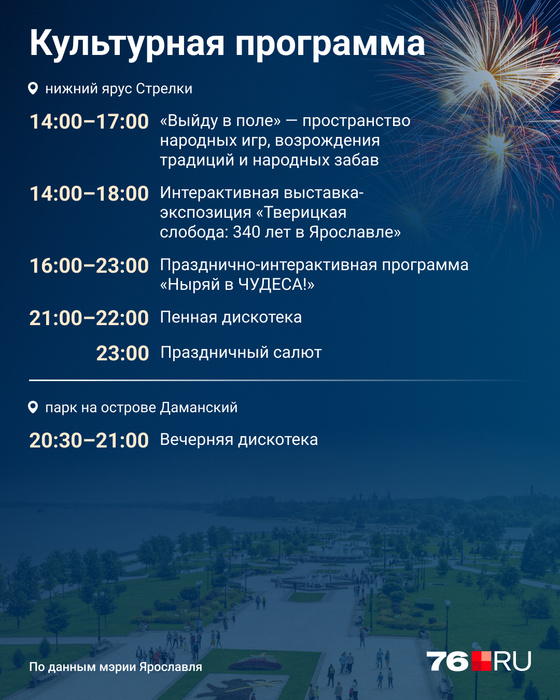 Культурная программа

нижний ярус Стрелки

14:00–17:00 «Выйду в поле» — пространство народных игр, возрождения традиций и народных забав

14:00–18:00 Интерактивная выставка-экспозиция «Тверицкая слобода: 340 лет в Ярославле»

16:00–23:00 Празднично-интерактивная программа «Ныряй в ЧУДЕСА!»

21:00–22:00 Пенная дискотека

23:00 Праздничный салют

парк на острове Даманский

20:30–21:00 Вечерняя дискотека

По данным мэрии Ярославля

76.RU